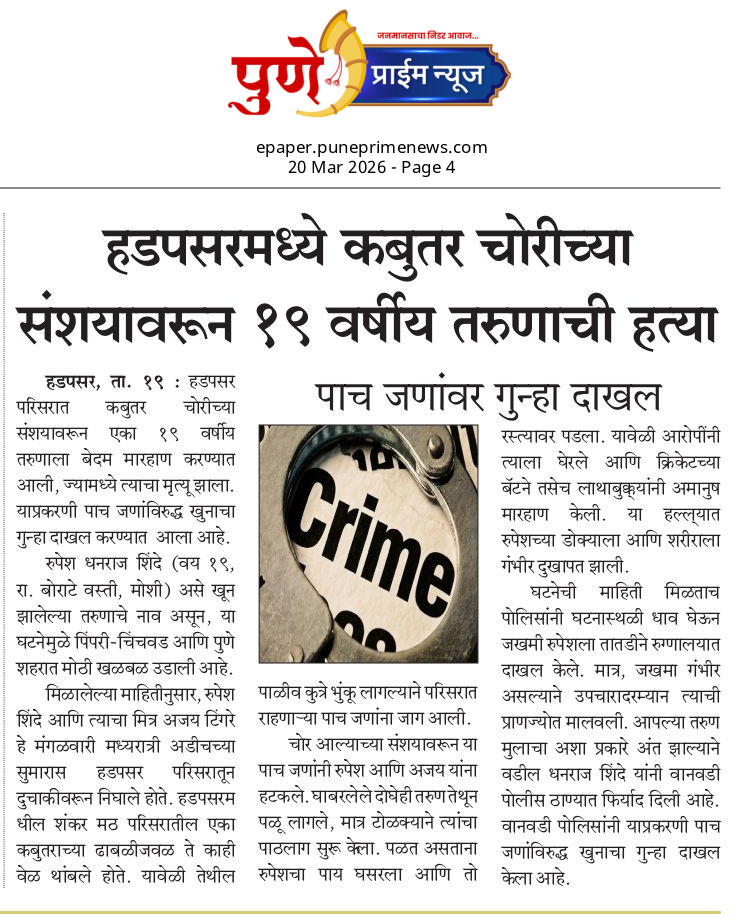 जनमानसाचा निडर आवाज...
पुणे प्राईम न्यूज

epaper.puneprimenews.com
20 Mar 2026 - Page 4

हडपसरमध्ये कबुतर चोरीच्या संशयावरून १९ वर्षीय तरुणाची हत्या

पाच जणांवर गुन्हा दाखल

हडपसर, ता. १९ : हडपसर परिसरात कबुतर चोरीच्या संशयावरून एका १९ वर्षीय तरुणाला बेदम मारहाण करण्यात आली, ज्यामध्ये त्याचा मृत्यू झाला. याप्रकरणी पाच जणांविरुद्ध खुनाचा गुन्हा दाखल करण्यात आला आहे.

रुपेश धनराज शिंदे (वय १९, रा. बोराटे वस्ती, मोशी) असे खून झालेल्या तरुणाचे नाव असून, या घटनेमुळे पिंपरी-चिंचवड आणि पुणे शहरात मोठी खळबळ उडाली आहे.

मिळालेल्या माहितीनुसार, रुपेश शिंदे आणि त्याचा मित्र अजय टिंगरे हे मंगळवारी मध्यरात्री अडीचच्या सुमारास हडपसर परिसरातून दुचाकीवरून निघाले होते. हडपसरमधील शंकर मठ परिसरातील एका कबुतराच्या ढाबळीजवळ ते काही वेळ थांबले होते. यावेळी तेथील

Crime

पाळीव कुत्रे भुंकू लागल्याने परिसरात राहणाऱ्या पाच जणांना जाग आली.

चोर आल्याच्या संशयावरून या पाच जणांनी रुपेश आणि अजय यांना हटकले. घाबरलेले दोघेही तरुण तेथून पळू लागले, मात्र टोळक्याने त्यांचा पाठलाग सुरू केला. पळत असताना रुपेशचा पाय घसरला आणि तो

रस्त्यावर पडला. यावेळी आरोपींनी त्याला घेरले आणि क्रिकेटच्या बॅटने तसेच लाथाबुक्क्यांनी अमानुष मारहाण केली. या हल्ल्यात रुपेशच्या डोक्याला आणि शरीराला गंभीर दुखापत झाली.

घटनेची माहिती मिळताच पोलिसांनी घटनास्थळी धाव घेऊन जखमी रुपेशला तातडीने रुग्णालयात दाखल केले. मात्र, जखमा गंभीर असल्याने उपचारादरम्यान त्याची प्राणज्योत मालवली. आपल्या तरुण मुलाचा अशा प्रकारे अंत झाल्याने वडील धनराज शिंदे यांनी वानवडी पोलीस ठाण्यात फिर्याद दिली आहे. वानवडी पोलिसांनी याप्रकरणी पाच जणांविरुद्ध खुनाचा गुन्हा दाखल केला आहे.